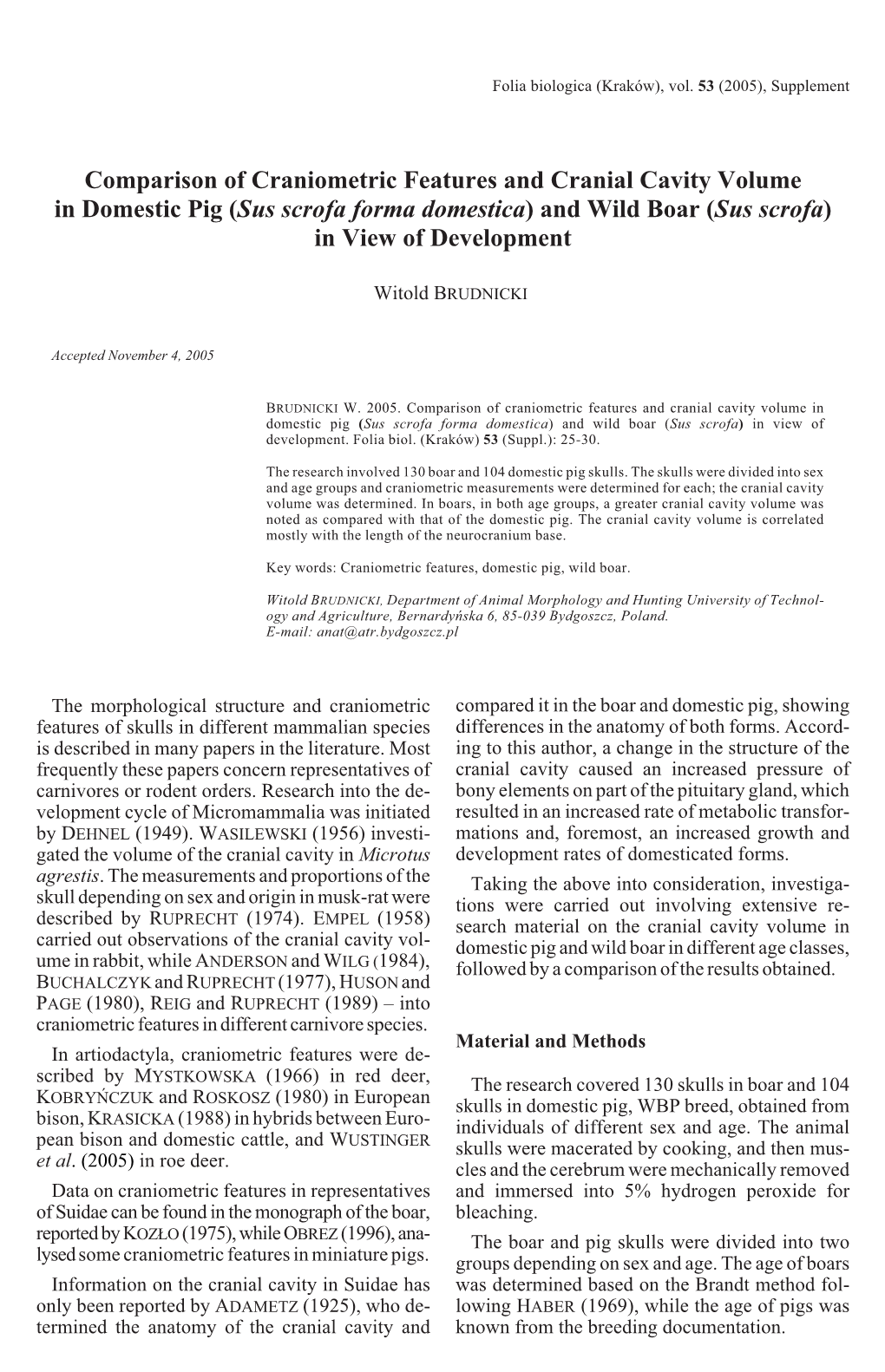 Folia biologica (Kraków), vol. 53 (2005), Supplement

Comparison of Craniometric Features and Cranial Cavity Volume in Domestic Pig (Sus scrofa forma domestica) and Wild Boar (Sus scrofa) in View of Development

Witold BRUDNICKI

Accepted November 4, 2005

BRUDNICKI W. 2005. Comparison of craniometric features and cranial cavity volume in domestic pig (Sus scrofa forma domestica) and wild boar (Sus scrofa) in view of development. Folia biol. (Kraków) 53 (Suppl.): 25-30.

The research involved 130 boar and 104 domestic pig skulls. The skulls were divided into sex and age groups and craniometric measurements were determined for each; the cranial cavity volume was determined. In boars, in both age groups, a greater cranial cavity volume was noted as compared with that of the domestic pig. The cranial cavity volume is correlated mostly with the length of the neurocranium base.

Key words: Craniometric features, domestic pig, wild boar.

Witold BRUDNICKI, Department of Animal Morphology and Hunting University of Technology and Agriculture, Bernardyńska 6, 85-039 Bydgoszcz, Poland.
E-mail: anat@atr.bydgoszcz.pl

The morphological structure and craniometric features of skulls in different mammalian species is described in many papers in the literature. Most frequently these papers concern representatives of carnivores or rodent orders. Research into the development cycle of Micromammalia was initiated by DEHNEL (1949). WASILEWSKI (1956) investigated the volume of the cranial cavity in Microtus agrestis. The measurements and proportions of the skull depending on sex and origin in musk-rat were described by RUPRECHT (1974). EMPEL (1958) carried out observations of the cranial cavity volume in rabbit, while ANDERSON and WILG (1984), BUCHALCZYK and RUPRECHT (1977), HUSON and PAGE (1980), REIG and RUPRECHT (1989) – into craniometric features in different carnivore species.

In artiodactyla, craniometric features were described by MYSTKOWSKA (1966) in red deer, KOBRYŃCZUK and ROSKOSZ (1980) in European bison, KRASICKA (1988) in hybrids between European bison and domestic cattle, and WUSTINGER et al. (2005) in roe deer.

Data on craniometric features in representatives of Suidae can be found in the monograph of the boar, reported by KOZŁO (1975), while OBREZ (1996), analysed some craniometric features in miniature pigs.

Information on the cranial cavity in Suidae has only been reported by ADAMETZ (1925), who determined the anatomy of the cranial cavity and compared it in the boar and domestic pig, showing differences in the anatomy of both forms. According to this author, a change in the structure of the cranial cavity caused an increased pressure of bony elements on part of the pituitary gland, which resulted in an increased rate of metabolic transformations and, foremost, an increased growth and development rates of domesticated forms.

Taking the above into consideration, investigations were carried out involving extensive research material on the cranial cavity volume in domestic pig and wild boar in different age classes, followed by a comparison of the results obtained.

Material and Methods

The research covered 130 skulls in boar and 104 skulls in domestic pig, WBP breed, obtained from individuals of different sex and age. The animal skulls were macerated by cooking, and then muscles and the cerebrum were mechanically removed and immersed into 5% hydrogen peroxide for bleaching.

The boar and pig skulls were divided into two groups depending on sex and age. The age of boars was determined based on the Brandt method following HABER (1969), while the age of pigs was known from the breeding documentation.